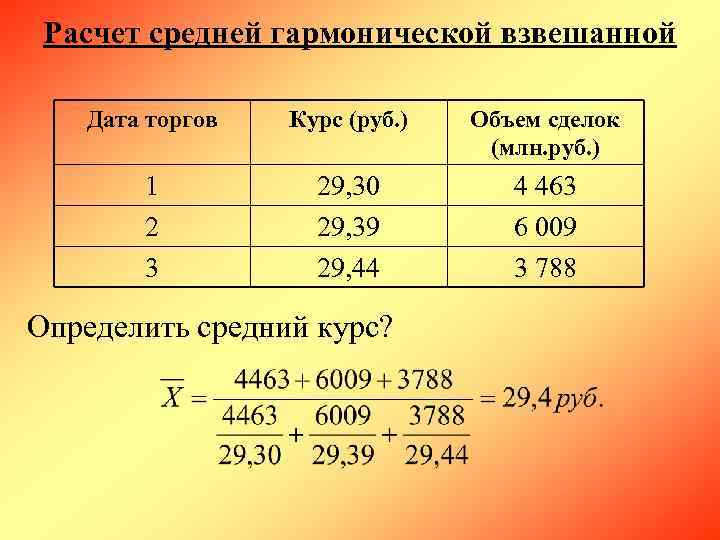 Расчет средней гармонической взвешанной

| Дата торгов | Курс (руб.) | Объем сделок (млн.руб.) |
|---|---|---|
| 1 | 29,30 | 4 463 |
| 2 | 29,39 | 6 009 |
| 3 | 29,44 | 3 788 |

Определить средний курс?

$\overline{X} = \frac{4463 + 6009 + 3788}{\frac{4463}{29,30} + \frac{6009}{29,39} + \frac{3788}{29,44}} = 29,4 руб.$